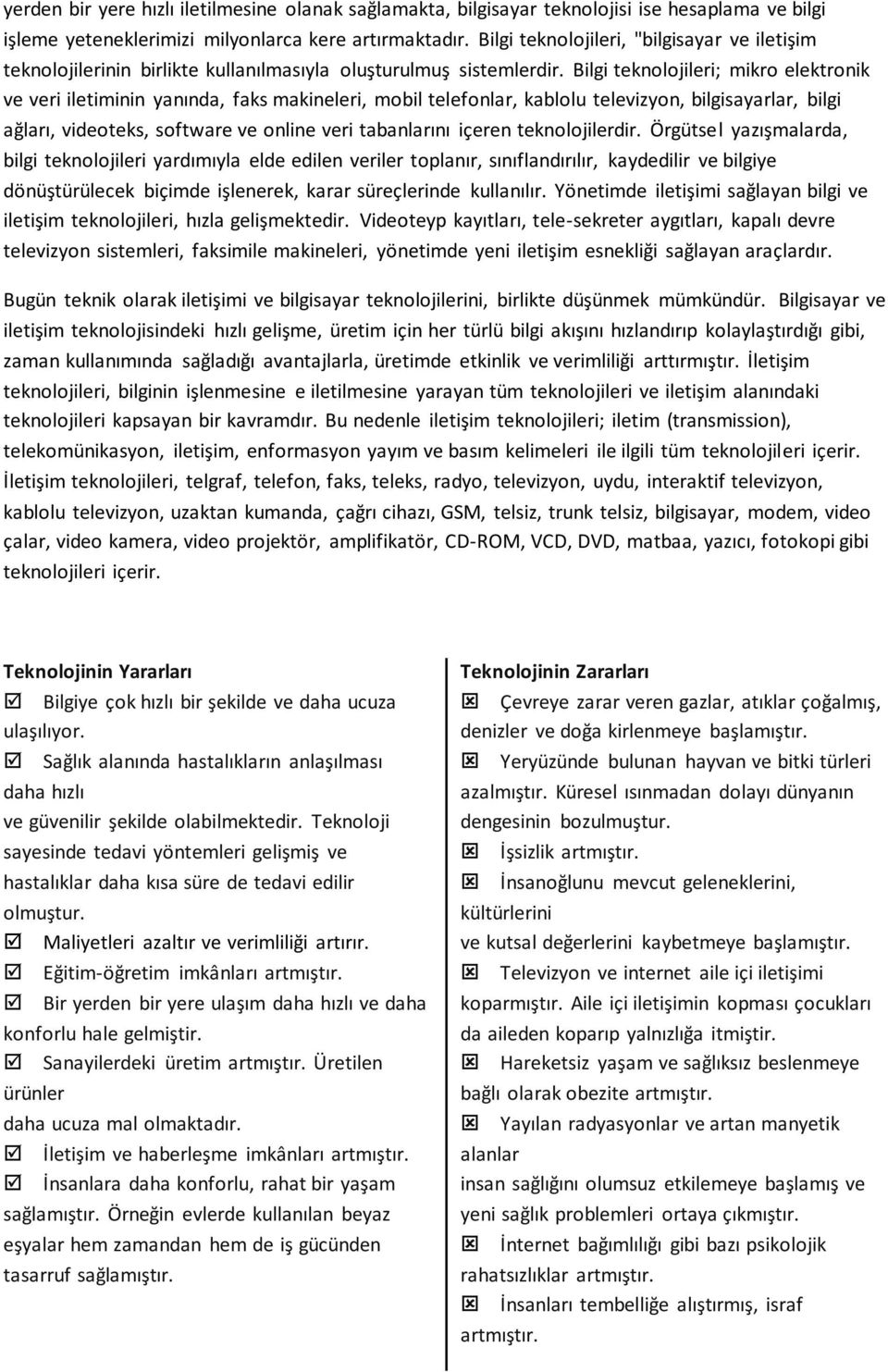 yerden bir yere hızlı iletilmesine olanak sağlamakta, bilgisayar teknolojisi ise hesaplama ve bilgi işleme yeteneklerimizi milyonlarca kere artırmaktadır. Bilgi teknolojileri, "bilgisayar ve iletişim teknolojilerinin birlikte kullanılmasıyla oluşturulmuş sistemlerdir. Bilgi teknolojileri; mikro elektronik ve veri iletiminin yanında, faks makineleri, mobil telefonlar, kablolu televizyon, bilgisayarlar, bilgi ağları, videoteks, software ve online veri tabanlarını içeren teknolojilerdir. Örgütsel yazışmalarda, bilgi teknolojileri yardımıyla elde edilen veriler toplanır, sınıflandırılır, kaydedilir ve bilgiye dönüştürülecek biçimde işlenerek, karar süreçlerinde kullanılır. Yönetimde iletişimi sağlayan bilgi ve iletişim teknolojileri, hızla gelişmektedir. Videoteyp kayıtları, tele-sekreter aygıtları, kapalı devre televizyon sistemleri, faksimile makineleri, yönetimde yeni iletişim esnekliği sağlayan araçlardır.

Bugün teknik olarak iletişimi ve bilgisayar teknolojilerini, birlikte düşünmek mümkündür. Bilgisayar ve iletişim teknolojisindeki hızlı gelişme, üretim için her türlü bilgi akışını hızlandırıp kolaylaştırdığı gibi, zaman kullanımında sağladığı avantajlarla, üretimde etkinlik ve verimliliği arttırmıştır. İletişim teknolojileri, bilginin işlenmesine e iletilmesine yarayan tüm teknolojileri ve iletişim alanındaki teknolojileri kapsayan bir kavramdır. Bu nedenle iletişim teknolojileri; iletim (transmission), telekomünikasyon, iletişim, enformasyon yayım ve basım kelimeleri ile ilgili tüm teknolojileri içerir. İletişim teknolojileri, telgraf, telefon, faks, teleks, radyo, televizyon, uydu, interaktif televizyon, kablolu televizyon, uzaktan kumanda, çağrı cihazı, GSM, telsiz, trunk telsiz, bilgisayar, modem, video çalar, video kamera, video projektör, amplifikatör, CD-ROM, VCD, DVD, matbaa, yazıcı, fotokopi gibi teknolojileri içerir.

Teknolojinin Yararları
☑ Bilgiye çok hızlı bir şekilde ve daha ucuza ulaşılıyor.
☑ Sağlık alanında hastalıkların anlaşılması daha hızlı
ve güvenilir şekilde olabilmektedir. Teknoloji sayesinde tedavi yöntemleri gelişmiş ve hastalıklar daha kısa süre de tedavi edilir olmuştur.
☑ Maliyetleri azaltır ve verimliliği artırır.
☑ Eğitim-öğretim imkânları artmıştır.
☑ Bir yerden bir yere ulaşım daha hızlı ve daha konforlu hale gelmiştir.
☑ Sanayilerdeki üretim artmıştır. Üretilen ürünler
daha ucuza mal olmaktadır.
☑ İletişim ve haberleşme imkânları artmıştır.
☑ İnsanlara daha konforlu, rahat bir yaşam sağlamıştır. Örneğin evlerde kullanılan beyaz eşyalar hem zamandan hem de iş gücünden tasarruf sağlamıştır.

Teknolojinin Zararları
☒ Çevreye zarar veren gazlar, atıklar çoğalmış, denizler ve doğa kirlenmeye başlamıştır.
☒ Yeryüzünde bulunan hayvan ve bitki türleri azalmıştır. Küresel ısınmadan dolayı dünyanın dengesinin bozulmuştur.
☒ İşsizlik artmıştır.
☒ İnsanoğlunu mevcut geleneklerini, kültürlerini
ve kutsal değerlerini kaybetmeye başlamıştır.
☒ Televizyon ve internet aile içi iletişimi koparmıştır. Aile içi iletişimin kopması çocukları da aileden koparıp yalnızlığa itmiştir.
☒ Hareketsiz yaşam ve sağlıksız beslenmeye bağlı olarak obezite artmıştır.
☒ Yayılan radyasyonlar ve artan manyetik alanlar
insan sağlığını olumsuz etkilemeye başlamış ve yeni sağlık problemleri ortaya çıkmıştır.
☒ İnternet bağımlılığı gibi bazı psikolojik rahatsızlıklar artmıştır.
☒ İnsanları tembelliğe alıştırmış, israf artmıştır.